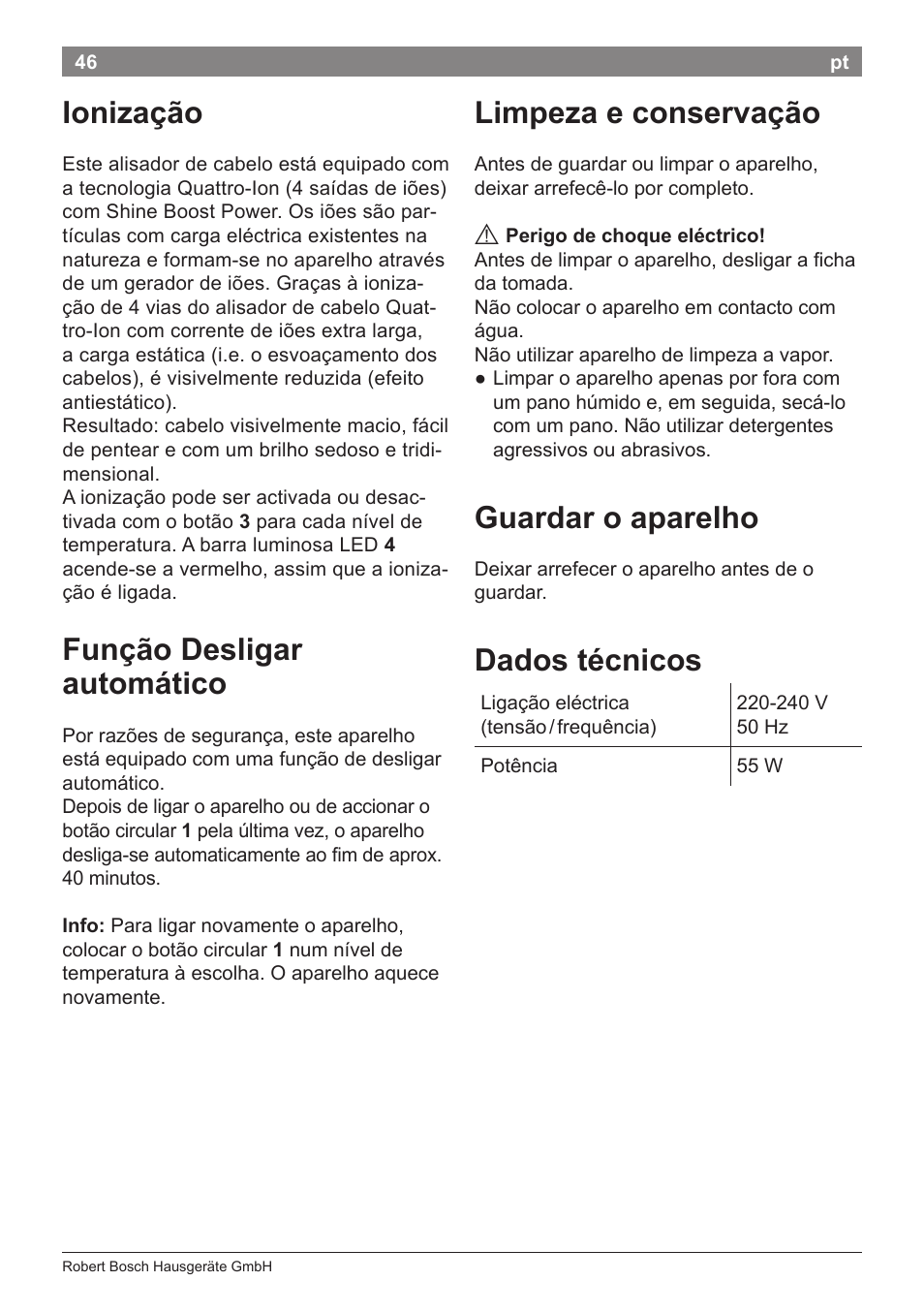 46 pt

Ionização

Este alisador de cabelo está equipado com a tecnologia Quattro-Ion (4 saídas de iões) com Shine Boost Power. Os iões são partículas com carga eléctrica existentes na natureza e formam-se no aparelho através de um gerador de iões. Graças à ionização de 4 vias do alisador de cabelo Quattro-Ion com corrente de iões extra larga, a carga estática (i.e. o esvoaçamento dos cabelos), é visivelmente reduzida (efeito antiestático).
Resultado: cabelo visivelmente macio, fácil de pentear e com um brilho sedoso e tridimensional.
A ionização pode ser activada ou desactivada com o botão 3 para cada nível de temperatura. A barra luminosa LED 4 acende-se a vermelho, assim que a ionização é ligada.

Função Desligar automático

Por razões de segurança, este aparelho está equipado com uma função de desligar automático.
Depois de ligar o aparelho ou de accionar o botão circular 1 pela última vez, o aparelho desliga-se automaticamente ao fim de aprox. 40 minutos.

Info: Para ligar novamente o aparelho, colocar o botão circular 1 num nível de temperatura à escolha. O aparelho aquece novamente.

Limpeza e conservação

Antes de guardar ou limpar o aparelho, deixar arrefecê-lo por completo.

⚠ Perigo de choque eléctrico!
Antes de limpar o aparelho, desligar a ficha da tomada.
Não colocar o aparelho em contacto com água.
Não utilizar aparelho de limpeza a vapor.
● Limpar o aparelho apenas por fora com um pano húmido e, em seguida, secá-lo com um pano. Não utilizar detergentes agressivos ou abrasivos.

Guardar o aparelho

Deixar arrefecer o aparelho antes de o guardar.

Dados técnicos

| Ligação eléctrica (tensão / frequência) | 220-240 V 50 Hz |
|---|---|
| Potência | 55 W |

Robert Bosch Hausgeräte GmbH